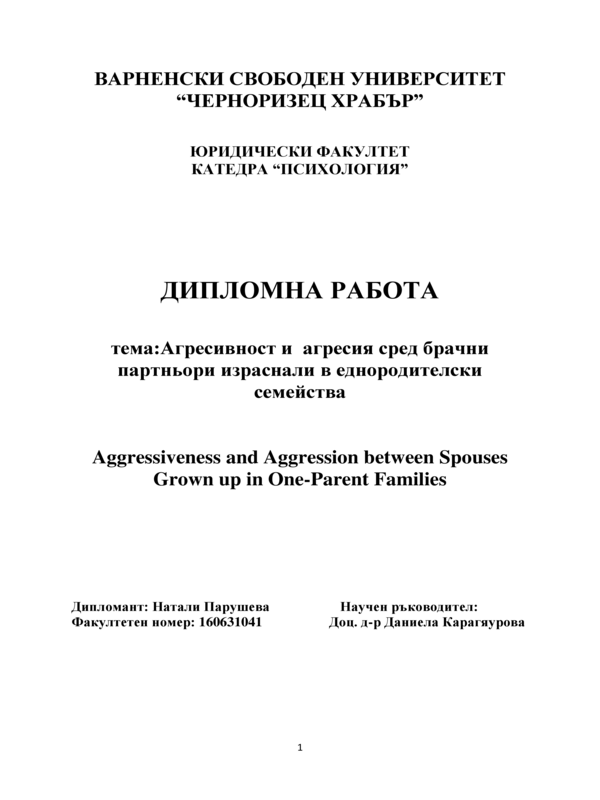 ВАРНЕНСКИ СВОБОДЕН УНИВЕРСИТЕТ
“ЧЕРНОРИЗЕЦ ХРАБЪР”

ЮРИДИЧЕСКИ ФАКУЛТЕТ
КАТЕДРА “ПСИХОЛОГИЯ”

ДИПЛОМНА РАБОТА

тема:Агресивност и агресия сред брачни партньори израснали в еднородителски семейства

Aggressiveness and Aggression between Spouses Grown up in One-Parent Families

Дипломант: Натали Парушева
Факултетен номер: 160631041

Научен ръководител:
Доц. д-р Даниела Карагяурова

1